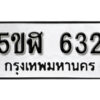 5ขฬ 632

กรุงเทพมหานคร